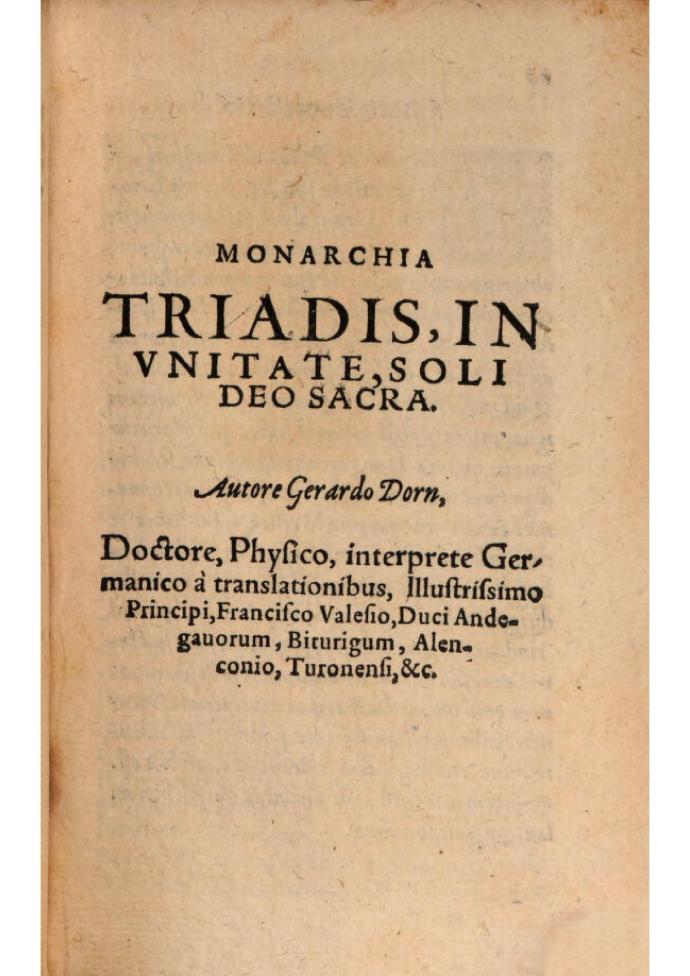 MONARCHIA
TRIADIS, IN
VNITATE, SOLI
DEO SACRA.

Autore Gerardo Dorn,

Doctore, Physico, interprete Germanico à translationibus, Illustrissimo Principi, Francisco Valesio, Duci Andegauorum, Biturigum, Alenconio, Turonensi, &c.